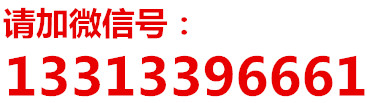 请加微信号：
13313396661